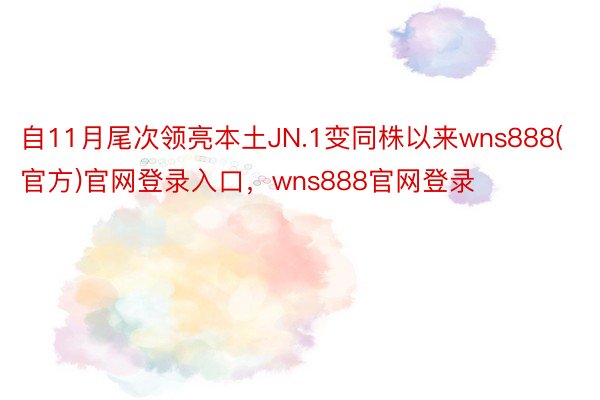 自11月尾次领亮本土JN.1变同株以来wns888(官方)官网登录入口，wns888官网登录